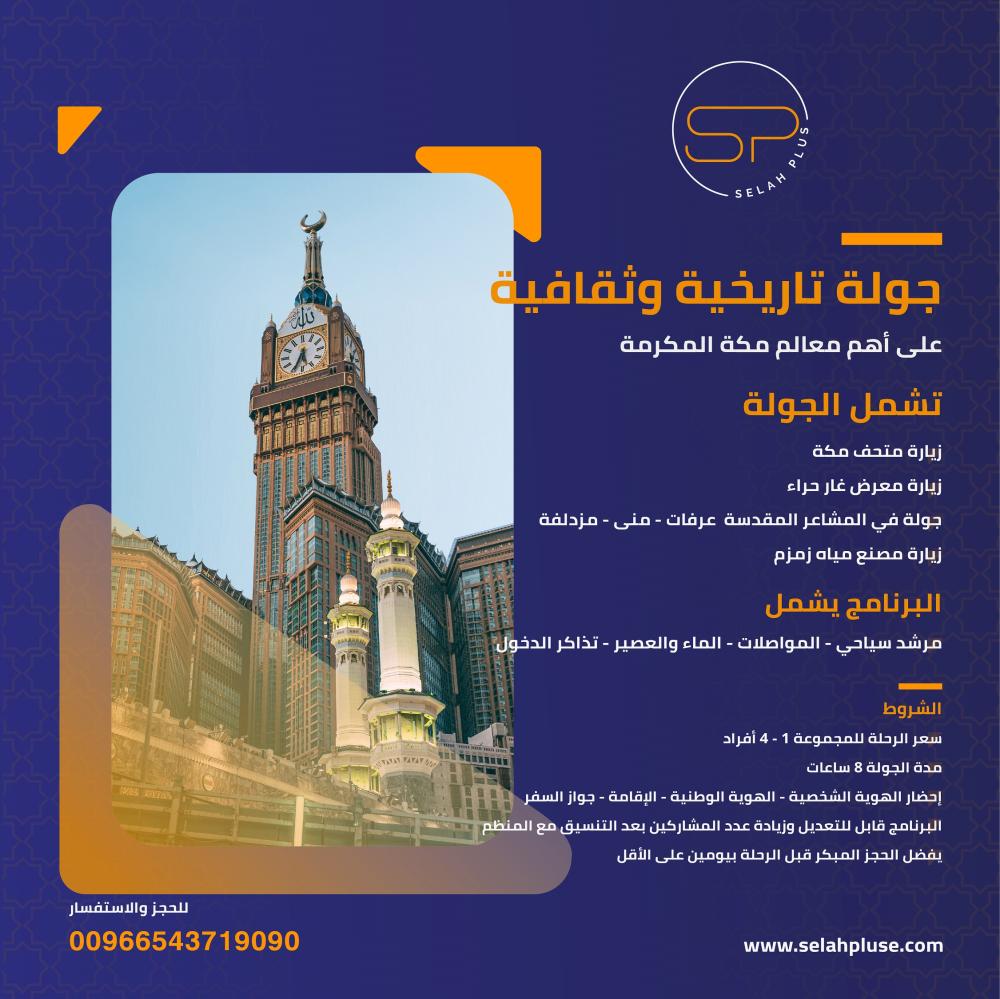 SP
SELAH PLUS

جولة تاريخية وثقافية
على أهم معالم مكة المكرمة

تشمل الجولة
زيارة متحف مكة
زيارة معرض غار حراء
جولة في المشاعر المقدسة عرفات - منى - مزدلفة
زيارة مصنع مياه زمزم

البرنامج يشمل
مرشد سياحي - المواصلات - الماء والعصير - تذاكر الدخول

الشروط
سعر الرحلة للمجموعة 1 - 4 أفراد
مدة الجولة 8 ساعات
إحضار الهوية الشخصية - الهوية الوطنية - الإقامة - جواز السفر
البرنامج قابل للتعديل وزيادة عدد المشاركين بعد التنسيق مع المنظم
يفضل الحجز المبكر قبل الرحلة بيومين على الأقل

للحجز والاستفسار
00966543719090

www.selahpluse.com